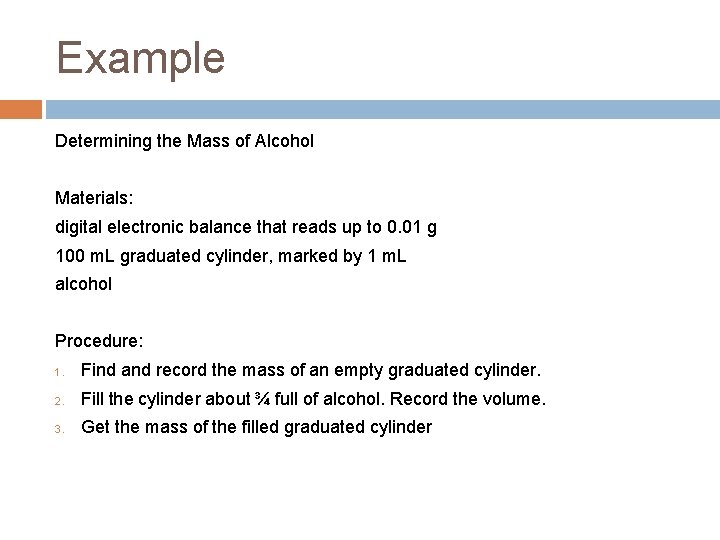 Example

Determining the Mass of Alcohol

Materials:
digital electronic balance that reads up to 0.01 g
100 mL graduated cylinder, marked by 1 mL
alcohol

Procedure:
1. Find and record the mass of an empty graduated cylinder.
2. Fill the cylinder about ¾ full of alcohol. Record the volume.
3. Get the mass of the filled graduated cylinder